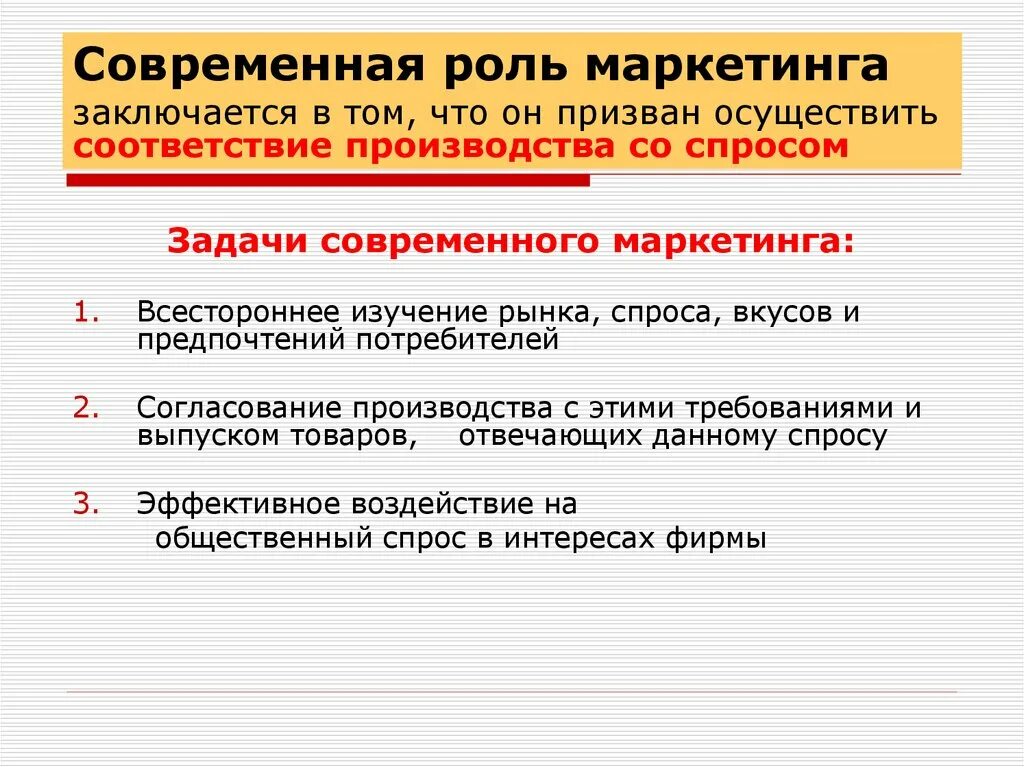 Современная роль маркетинга заключается в том, что он призван осуществить соответствие производства со спросом

Задачи современного маркетинга:

1. Всестороннее изучение рынка, спроса, вкусов и предпочтений потребителей

2. Согласование производства с этими требованиями и выпуском товаров, отвечающих данному спросу

3. Эффективное воздействие на общественный спрос в интересах фирмы